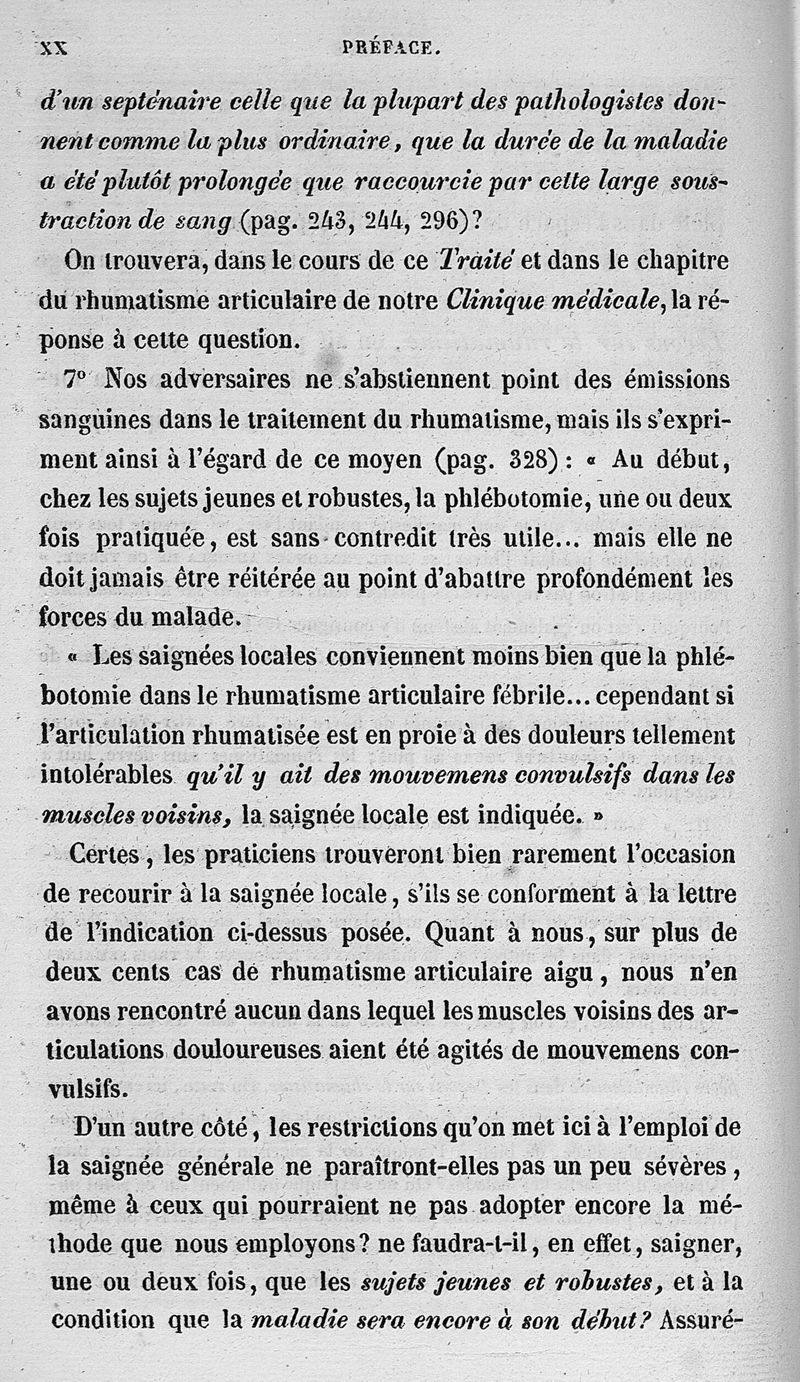 XX PRÉFACE.

d'un septénaire celle que la plupart des pathologistes donnent comme la plus ordinaire, que la durée de la maladie a été plutôt prolongée que raccourcie par cette large soustraction de sang (pag. 243, 244, 296)?

On trouvera, dans le cours de ce Traité et dans le chapitre du rhumatisme articulaire de notre Clinique médicale, la réponse à cette question.

7° Nos adversaires ne s'abstiennent point des émissions sanguines dans le traitement du rhumatisme, mais ils s'expriment ainsi à l'égard de ce moyen (pag. 328) : « Au début, chez les sujets jeunes et robustes, la phlébotomie, une ou deux fois pratiquée, est sans contredit très utile... mais elle ne doit jamais être réitérée au point d'abattre profondément les forces du malade.

« Les saignées locales conviennent moins bien que la phlébotomie dans le rhumatisme articulaire fébrile... cependant si l'articulation rhumatisée est en proie à des douleurs tellement intolérables qu'il y ait des mouvemens convulsifs dans les muscles voisins, la saignée locale est indiquée. »

Certes, les praticiens trouveront bien rarement l'occasion de recourir à la saignée locale, s'ils se conforment à la lettre de l'indication ci-dessus posée. Quant à nous, sur plus de deux cents cas de rhumatisme articulaire aigu, nous n'en avons rencontré aucun dans lequel les muscles voisins des articulations douloureuses aient été agités de mouvemens convulsifs.

D'un autre côté, les restrictions qu'on met ici à l'emploi de la saignée générale ne paraîtront-elles pas un peu sévères, même à ceux qui pourraient ne pas adopter encore la méthode que nous employons? ne faudra-t-il, en effet, saigner, une ou deux fois, que les sujets jeunes et robustes, et à la condition que la maladie sera encore à son début? Assuré-